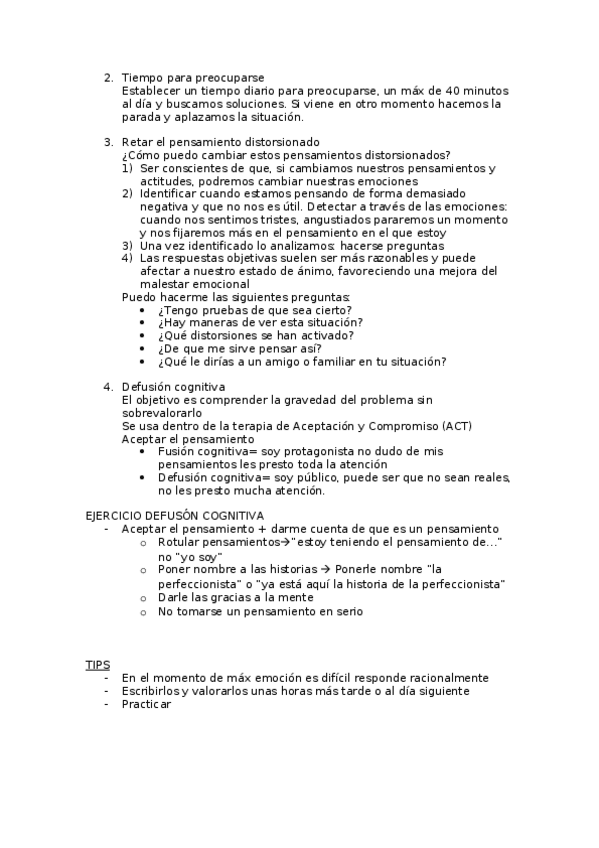 2. Tiempo para preocuparse
Establecer un tiempo diario para preocuparse, un máx de 40 minutos al día y buscamos soluciones. Si viene en otro momento hacemos la parada y aplazamos la situación.

3. Retar el pensamiento distorsionado
¿Cómo puedo cambiar estos pensamientos distorsionados?
1) Ser conscientes de que, si cambiamos nuestros pensamientos y actitudes, podremos cambiar nuestras emociones
2) Identificar cuando estamos pensando de forma demasiado negativa y que no nos es útil. Detectar a través de las emociones: cuando nos sentimos tristes, angustiados pararemos un momento y nos fijaremos más en el pensamiento en el que estoy
3) Una vez identificado lo analizamos: hacerse preguntas
4) Las respuestas objetivas suelen ser más razonables y puede afectar a nuestro estado de ánimo, favoreciendo una mejora del malestar emocional
Puedo hacerme las siguientes preguntas:
• ¿Tengo pruebas de que sea cierto?
• ¿Hay maneras de ver esta situación?
• ¿Qué distorsiones se han activado?
• ¿De que me sirve pensar así?
• ¿Qué le dirías a un amigo o familiar en tu situación?

4. Defusión cognitiva
El objetivo es comprender la gravedad del problema sin sobrevalorarlo
Se usa dentro de la terapia de Aceptación y Compromiso (ACT)
Aceptar el pensamiento
• Fusión cognitiva= soy protagonista no dudo de mis pensamientos les presto toda la atención
• Defusión cognitiva= soy público, puede ser que no sean reales, no les presto mucha atención.

EJERCICIO DEFUSÓN COGNITIVA
- Aceptar el pensamiento + darme cuenta de que es un pensamiento
o Rotular pensamientos→"estoy teniendo el pensamiento de..." no "yo soy"
o Poner nombre a las historias → Ponerle nombre "la perfeccionista" o "ya está aquí la historia de la perfeccionista"
o Darle las gracias a la mente
o No tomarse un pensamiento en serio

TIPS
- En el momento de máx emoción es difícil responde racionalmente
- Escribirlos y valorarlos unas horas más tarde o al día siguiente
- Practicar